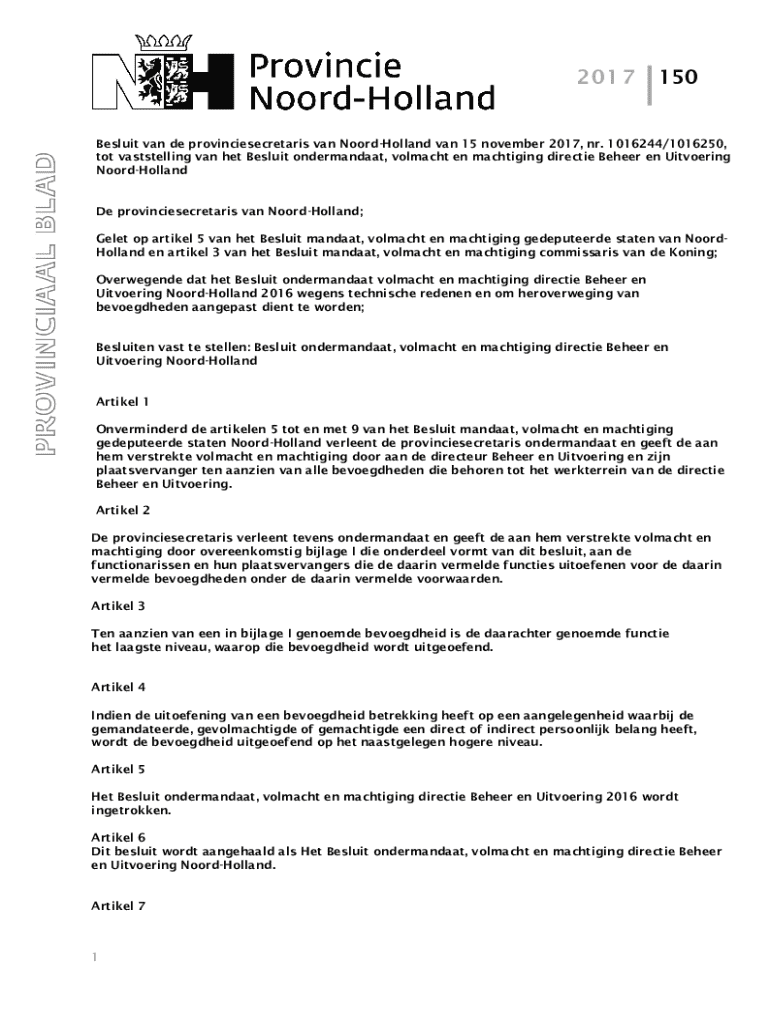 Provincie Noord-Holland

2017 | 150

PROVINCIAAL BLAD

Besluit van de provinciesecretaris van Noord-Holland van 15 november 2017, nr. 1016244/1016250, tot vaststelling van het Besluit ondermandaat, volmacht en machtiging directie Beheer en Uitvoering Noord-Holland

De provinciesecretaris van Noord-Holland;

Gelet op artikel 5 van het Besluit mandaat, volmacht en machtiging gedeputeerde staten van Noord-Holland en artikel 3 van het Besluit mandaat, volmacht en machtiging commissaris van de Koning;

Overwegende dat het Besluit ondermandaat volmacht en machtiging directie Beheer en Uitvoering Noord-Holland 2016 wegens technische redenen en om heroverweging van bevoegdheden aangepast dient te worden;

Besluiten vast te stellen: Besluit ondermandaat, volmacht en machtiging directie Beheer en Uitvoering Noord-Holland

Artikel 1

Onverminderd de artikelen 5 tot en met 9 van het Besluit mandaat, volmacht en machtiging gedeputeerde staten Noord-Holland verleent de provinciesecretaris ondermandaat en geeft de aan hem verstrekte volmacht en machtiging door aan de directeur Beheer en Uitvoering en zijn plaatsvervanger ten aanzien van alle bevoegdheden die behoren tot het werkterrein van de directie Beheer en Uitvoering.

Artikel 2

De provinciesecretaris verleent tevens ondermandaat en geeft de aan hem verstrekte volmacht en machtiging door overeenkomstig bijlage I die onderdeel vormt van dit besluit, aan de functionarissen en hun plaatsvervangers die de daarin vermelde functies uitoefenen voor de daarin vermelde bevoegdheden onder de daarin vermelde voorwaarden.

Artikel 3

Ten aanzien van een in bijlage I genoemde bevoegdheid is de daarachter genoemde functie het laagste niveau, waarop die bevoegdheid wordt uitgeoefend.

Artikel 4

Indien de uitoefening van een bevoegdheid betrekking heeft op een aangelegenheid waarbij de gemandateerde, gevolmachtigde of gemachtigde een direct of indirect persoonlijk belang heeft, wordt de bevoegdheid uitgeoefend op het naastgelegen hogere niveau.

Artikel 5

Het Besluit ondermandaat, volmacht en machtiging directie Beheer en Uitvoering 2016 wordt ingetrokken.

Artikel 6
Dit besluit wordt aangehaald als Het Besluit ondermandaat, volmacht en machtiging directie Beheer en Uitvoering Noord-Holland.

Artikel 7

1